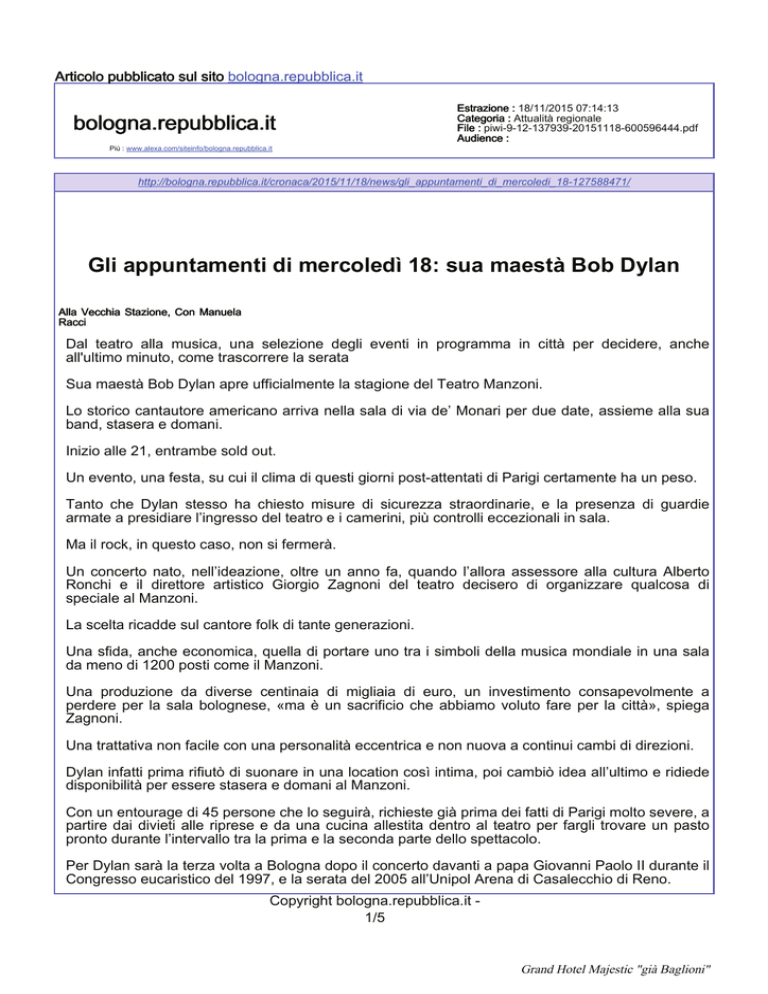 Articolo pubblicato sul sito bologna.repubblica.it

bologna.repubblica.it

Più : www.alexa.com/siteinfo/bologna.repubblica.it

Estrazione : 18/11/2015 07:14:13
Categoria : Attualità regionale
File : piwi-9-12-137939-20151118-600596444.pdf
Audience :

http://bologna.repubblica.it/cronaca/2015/11/18/news/gli_appuntamenti_di_mercoledi_18-127588471/

Gli appuntamenti di mercoledì 18: sua maestà Bob Dylan

Alla Vecchia Stazione, Con Manuela Racci

Dal teatro alla musica, una selezione degli eventi in programma in città per decidere, anche all'ultimo minuto, come trascorrere la serata

Sua maestà Bob Dylan apre ufficialmente la stagione del Teatro Manzoni.

Lo storico cantautore americano arriva nella sala di via de' Monari per due date, assieme alla sua band, stasera e domani.

Inizio alle 21, entrambe sold out.

Un evento, una festa, su cui il clima di questi giorni post-attentati di Parigi certamente ha un peso.

Tanto che Dylan stesso ha chiesto misure di sicurezza straordinarie, e la presenza di guardie armate a presidiare l'ingresso del teatro e i camerini, più controlli eccezionali in sala.

Ma il rock, in questo caso, non si fermerà.

Un concerto nato, nell'ideazione, oltre un anno fa, quando l'allora assessore alla cultura Alberto Ronchi e il direttore artistico Giorgio Zagnoni del teatro decisero di organizzare qualcosa di speciale al Manzoni.

La scelta ricadde sul cantore folk di tante generazioni.

Una sfida, anche economica, quella di portare uno tra i simboli della musica mondiale in una sala da meno di 1200 posti come il Manzoni.

Una produzione da diverse centinaia di migliaia di euro, un investimento consapevolmente a perdere per la sala bolognese, «ma è un sacrificio che abbiamo voluto fare per la città», spiega Zagnoni.

Una trattativa non facile con una personalità eccentrica e non nuova a continui cambi di direzioni.

Dylan infatti prima rifiutò di suonare in una location così intima, poi cambiò idea all'ultimo e ridiede disponibilità per essere stasera e domani al Manzoni.

Con un entourage di 45 persone che lo seguirà, richieste già prima dei fatti di Parigi molto severe, a partire dai divieti alle riprese e da una cucina allestita dentro al teatro per fargli trovare un pasto pronto durante l'intervallo tra la prima e la seconda parte dello spettacolo.

Per Dylan sarà la terza volta a Bologna dopo il concerto davanti a papa Giovanni Paolo II durante il Congresso eucaristico del 1997, e la serata del 2005 all'Unipol Arena di Casalecchio di Reno.

Copyright bologna.repubblica.it -
1/5

Grand Hotel Majestic "già Baglioni"